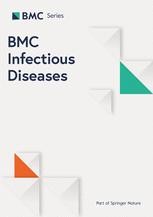 BMC Series

BMC Infectious Diseases

Part of Springer Nature